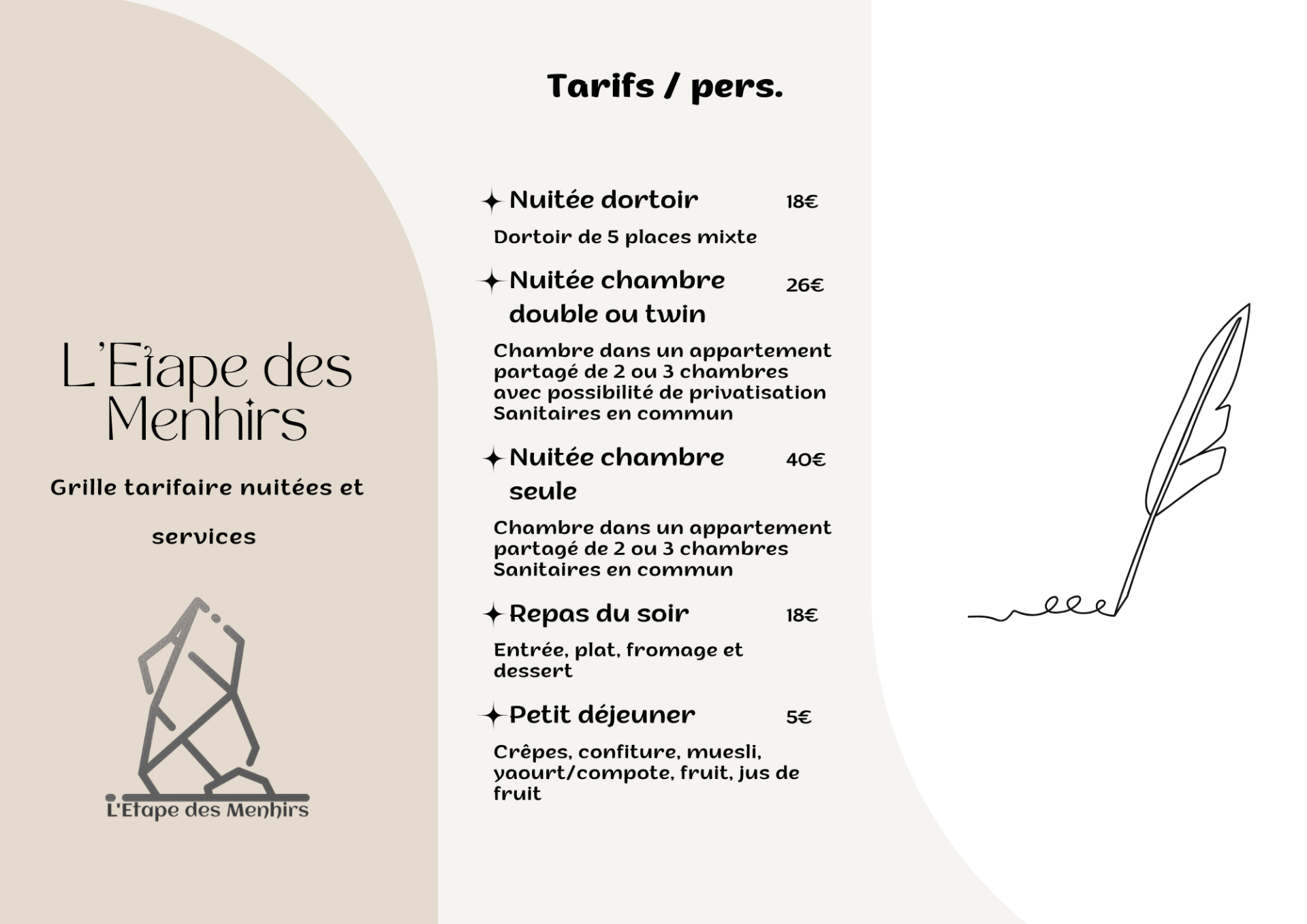 L'Etape des Menhirs

Grille tarifaire nuitées et services

L'Etape des Menhirs

Tarifs / pers.

Nuitée dortoir 18€

Dortoir de 5 places mixte

Nuitée chambre double ou twin 26€

Chambre dans un appartement partagé de 2 ou 3 chambres avec possibilité de privatisation Sanitaires en commun

Nuitée chambre seule 40€

Chambre dans un appartement partagé de 2 ou 3 chambres Sanitaires en commun

Repas du soir 18€

Entrée, plat, fromage et dessert

Petit déjeuner 5€

Crêpes, confiture, muesli, yaourt/compote, fruit, jus de fruit